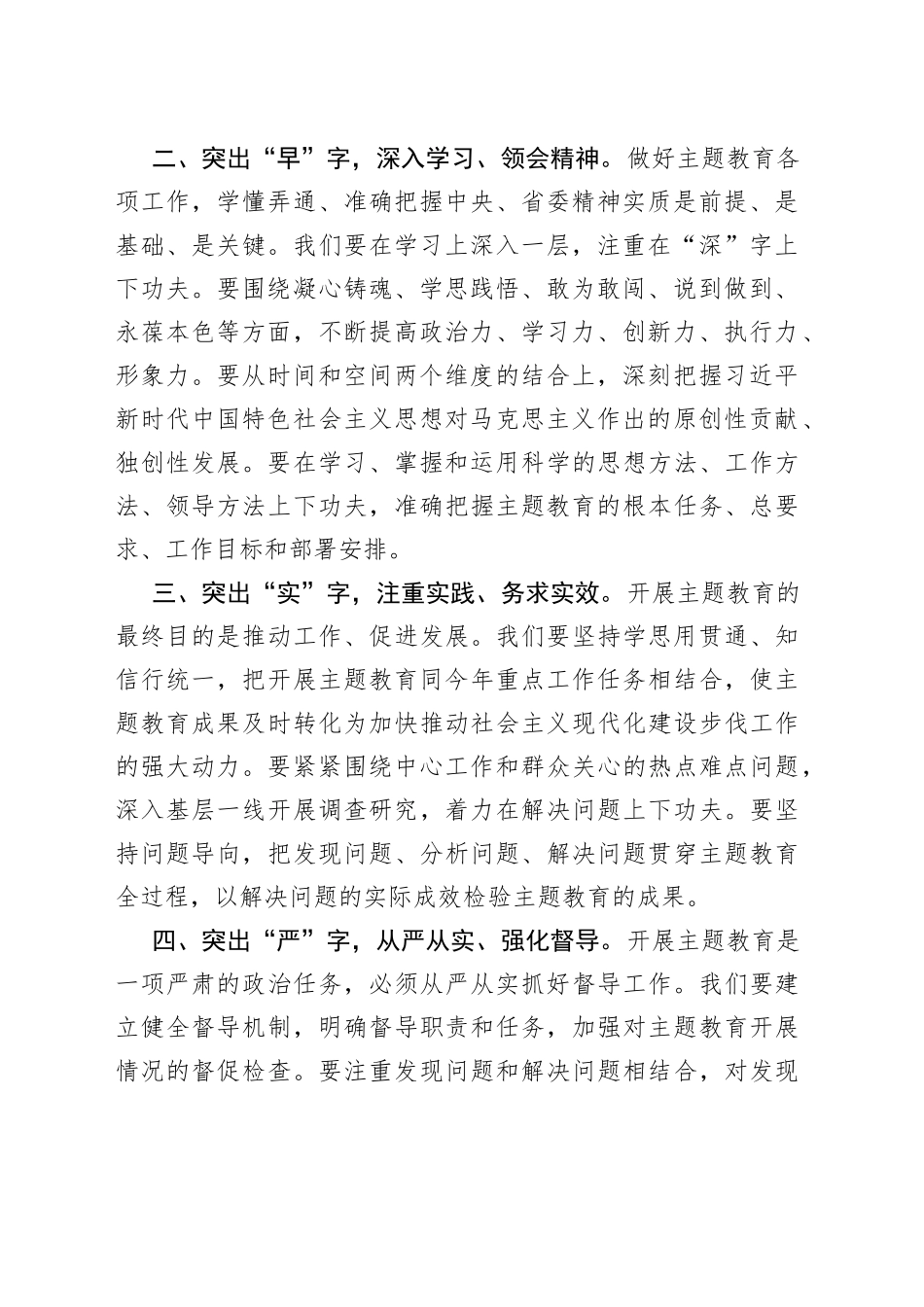 二、突出“早”字，深入学习、领会精神。做好主题教育各项工作，学懂弄通、准确把握中央、省委精神实质是前提、是基础、是关键。我们要在学习上深入一层，注重在“深”字上下功夫。要围绕凝心铸魂、学思践悟、敢为敢闯、说到做到、永葆本色等方面，不断提高政治力、学习力、创新力、执行力、形象力。要从时间和空间两个维度的结合上，深刻把握习近平新时代中国特色社会主义思想对马克思主义作出的原创性贡献、独创性发展。要在学习、掌握和运用科学的思想方法、工作方法、领导方法上下功夫，准确把握主题教育的根本任务、总要求、工作目标和部署安排。

三、突出“实”字，注重实践、务求实效。开展主题教育的最终目的是推动工作、促进发展。我们要坚持学思用贯通、知信行统一，把开展主题教育同今年重点工作任务相结合，使主题教育成果及时转化为加快推动社会主义现代化建设步伐工作的强大动力。要紧紧围绕中心工作和群众关心的热点难点问题，深入基层一线开展调查研究，着力在解决问题上下功夫。要坚持问题导向，把发现问题、分析问题、解决问题贯穿主题教育全过程，以解决问题的实际成效检验主题教育的成果。

四、突出“严”字，从严从实、强化督导。开展主题教育是一项严肃的政治任务，必须从严从实抓好督导工作。我们要建立健全督导机制，明确督导职责和任务，加强对主题教育开展情况的督促检查。要注重发现问题和解决问题相结合，对发现